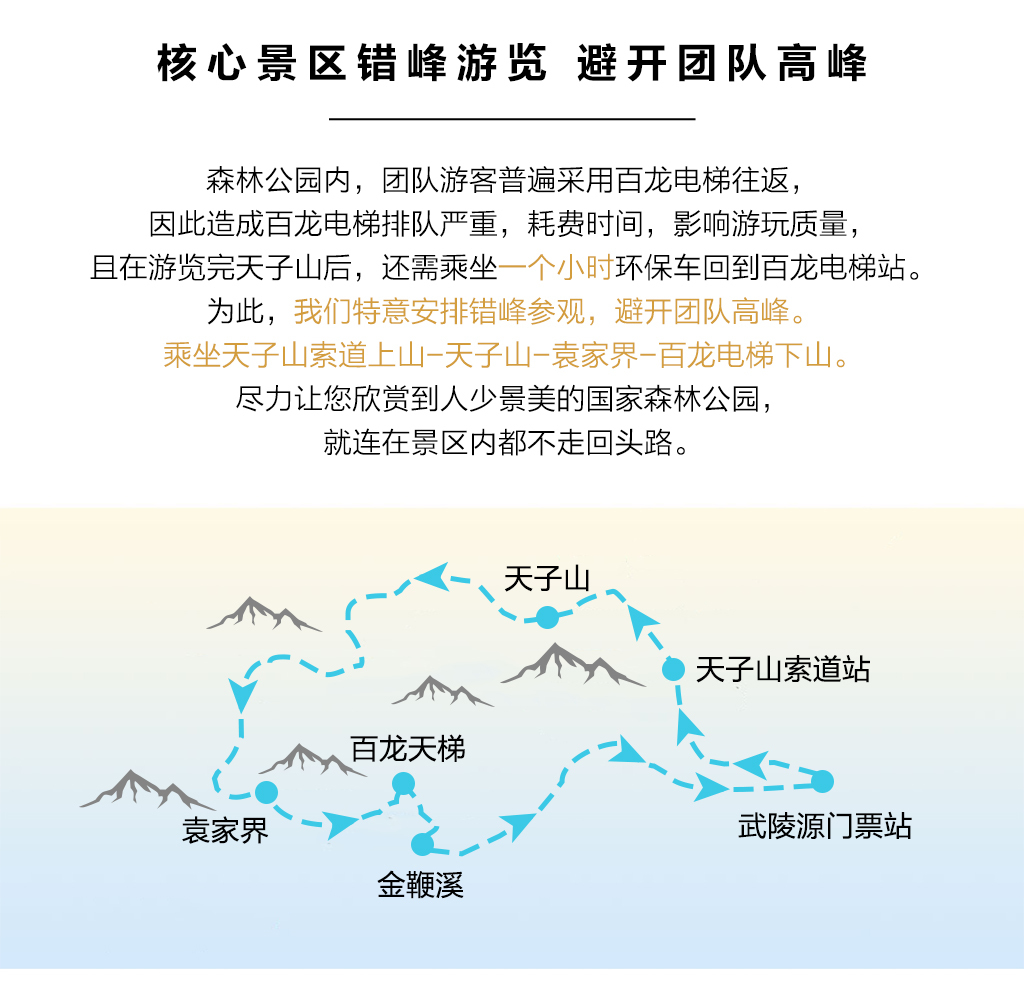 核心景区错峰游览 避开团队高峰

森林公园内，团队游客普遍采用百龙电梯往返，
因此造成百龙电梯排队严重，耗费时间，影响游玩质量，
且在游览完天子山后，还需乘坐一个小时环保车回到百龙电梯站。
为此，我们特意安排错峰参观，避开团队高峰。
乘坐天子山索道上山–天子山–袁家界–百龙电梯下山。
尽力让您欣赏到人少景美的国家森林公园，
就连在景区内都不走回头路。

天子山
天子山索道站
百龙天梯
袁家界
金鞭溪
武陵源门票站